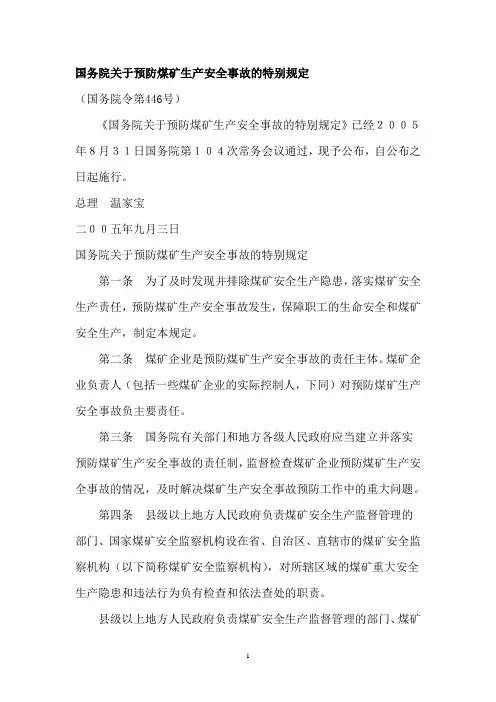 国务院关于预防煤矿生产安全事故的特别规定

（国务院令第446号）

《国务院关于预防煤矿生产安全事故的特别规定》已经２００５年８月３１日国务院第１０４次常务会议通过，现予公布，自公布之日起施行。

总理　温家宝

二００五年九月三日

国务院关于预防煤矿生产安全事故的特别规定

第一条　为了及时发现并排除煤矿安全生产隐患，落实煤矿安全生产责任，预防煤矿生产安全事故发生，保障职工的生命安全和煤矿安全生产，制定本规定。

第二条　煤矿企业是预防煤矿生产安全事故的责任主体。煤矿企业负责人（包括一些煤矿企业的实际控制人，下同）对预防煤矿生产安全事故负主要责任。

第三条　国务院有关部门和地方各级人民政府应当建立并落实预防煤矿生产安全事故的责任制，监督检查煤矿企业预防煤矿生产安全事故的情况，及时解决煤矿生产安全事故预防工作中的重大问题。

第四条　县级以上地方人民政府负责煤矿安全生产监督管理的部门、国家煤矿安全监察机构设在省、自治区、直辖市的煤矿安全监察机构（以下简称煤矿安全监察机构），对所辖区域的煤矿重大安全生产隐患和违法行为负有检查和依法查处的职责。

县级以上地方人民政府负责煤矿安全生产监督管理的部门、煤矿

1